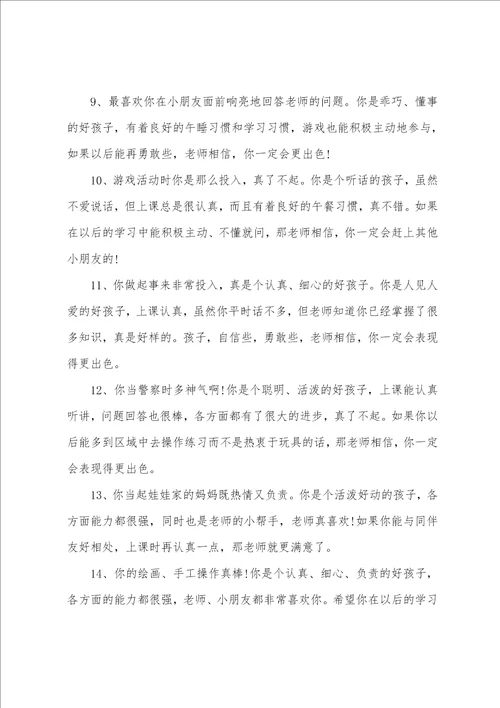 9、最喜欢你在小朋友面前响亮地回答老师的问题。你是乖巧、懂事的好孩子，有着良好的午睡习惯和学习习惯，游戏也能积极主动地参与，如果以后能再勇敢些，老师相信，你一定会更出色！

10、游戏活动时你是那么投入，真了不起。你是个听话的孩子，虽然不爱说话，但上课总是很认真，而且有着良好的午餐习惯，真不错。如果在以后的学习中能积极主动、不懂就问，那老师相信，你一定会赶上其他小朋友的！

11、你做起事来非常投入，真是个认真、细心的好孩子。你是人见人爱的好孩子，上课认真，虽然你平时话不多，但老师知道你已经掌握了很多知识，真是好样的。孩子，自信些，勇敢些，老师相信，你一定会表现得更出色。

12、你当警察时多神气啊！你是个聪明、活泼的好孩子，上课能认真听讲，问题回答也很棒，各方面都有了很大的进步，真了不起。如果你以后能多到区域中去操作练习而不是热衷于玩具的话，那老师相信，你一定会表现得更出色。

13、你当起娃娃家的妈妈既热情又负责。你是个活泼好动的孩子，各方面能力都很强，同时也是老师的小帮手，老师真喜欢！如果你能与同伴友好相处，上课时再认真一点，那老师就更满意了。

14、你的绘画、手工操作真棒！你是个认真、细心、负责的好孩子，各方面的能力都很强，老师、小朋友都非常喜欢你。希望你在以后的学习